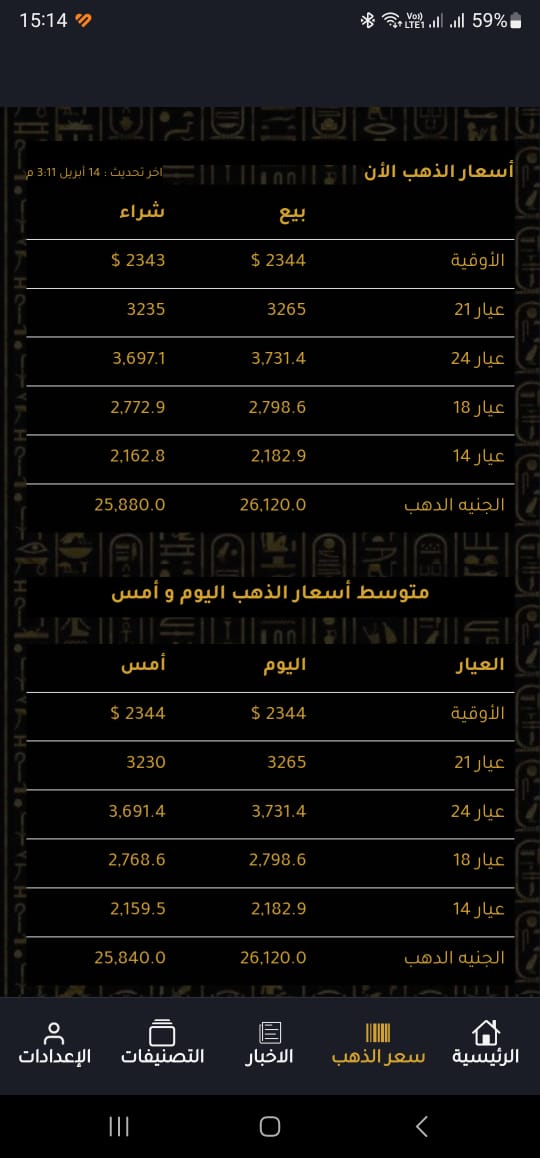 15:14
59%

أسعار الذهب الأن
اخر تحديث : 14 أبريل 3:11 م

| | بيع | شراء |
|---|---|---|
| الأوقية | 2344 $ | 2343 $ |
| عيار 21 | 3265 | 3235 |
| عيار 24 | 3,731.4 | 3,697.1 |
| عيار 18 | 2,798.6 | 2,772.9 |
| عيار 14 | 2,182.9 | 2,162.8 |
| الجنيه الدهب | 26,120.0 | 25,880.0 |

متوسط أسعار الذهب اليوم و أمس

| العيار | اليوم | أمس |
|---|---|---|
| الأوقية | 2344 $ | 2344 $ |
| عيار 21 | 3265 | 3230 |
| عيار 24 | 3,731.4 | 3,691.4 |
| عيار 18 | 2,798.6 | 2,768.6 |
| عيار 14 | 2,182.9 | 2,159.5 |
| الجنيه الدهب | 26,120.0 | 25,840.0 |

الرئيسية
سعر الذهب
الاخبار
التصنيفات
الإعدادات